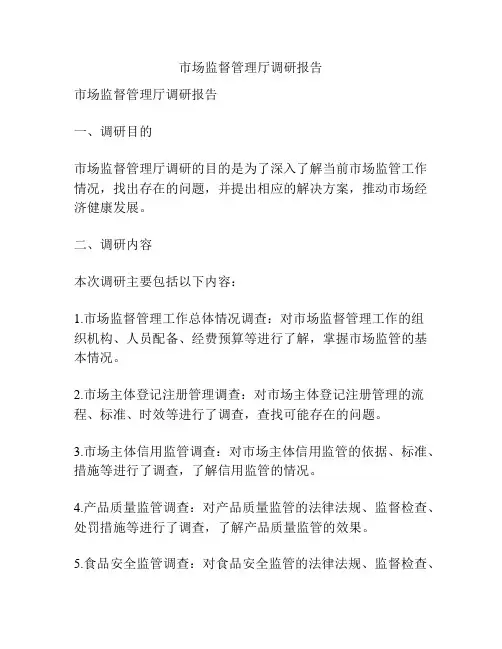 市场监督管理厅调研报告

市场监督管理厅调研报告

一、调研目的

市场监督管理厅调研的目的是为了深入了解当前市场监管工作情况，找出存在的问题，并提出相应的解决方案，推动市场经济健康发展。

二、调研内容

本次调研主要包括以下内容：

1.市场监督管理工作总体情况调查：对市场监督管理工作的组织机构、人员配备、经费预算等进行了解，掌握市场监管的基本情况。

2.市场主体登记注册管理调查：对市场主体登记注册管理的流程、标准、时效等进行了调查，查找可能存在的问题。

3.市场主体信用监管调查：对市场主体信用监管的依据、标准、措施等进行了调查，了解信用监管的情况。

4.产品质量监管调查：对产品质量监管的法律法规、监督检查、处罚措施等进行了调查，了解产品质量监管的效果。

5.食品安全监管调查：对食品安全监管的法律法规、监督检查、